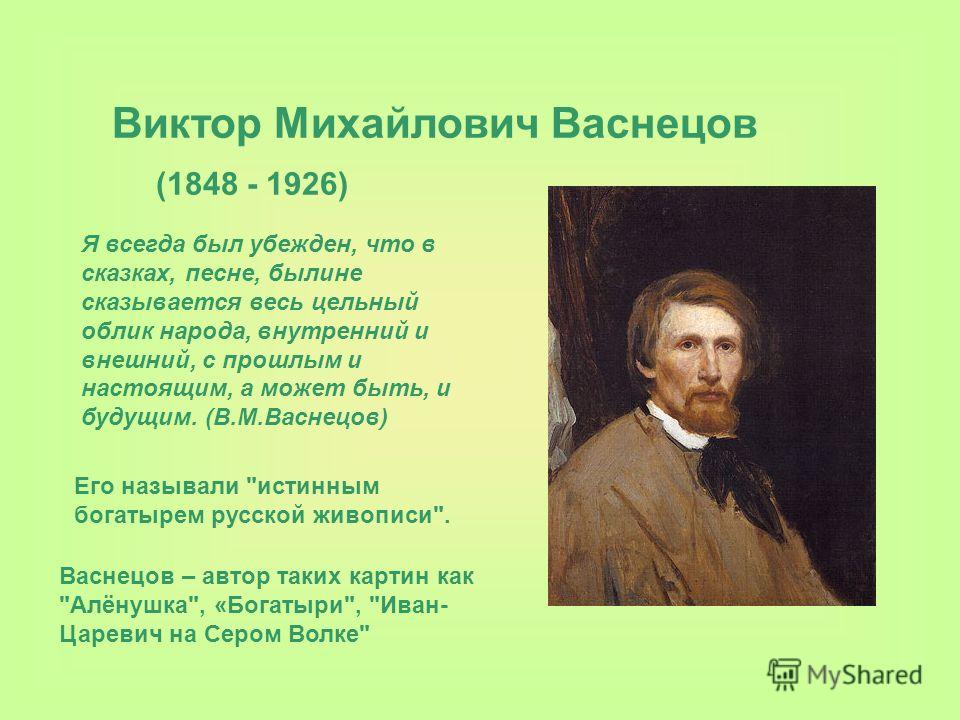 Виктор Михайлович Васнецов

(1848 - 1926)

Я всегда был убежден, что в сказках, песне, былине сказывается весь цельный облик народа, внутренний и внешний, с прошлым и настоящим, а может быть, и будущим. (В.М.Васнецов)

Его называли "истинным богатырем русской живописи".

Васнецов – автор таких картин как "Алёнушка", «Богатыри", "Иван-Царевич на Сером Волке"

MyShared